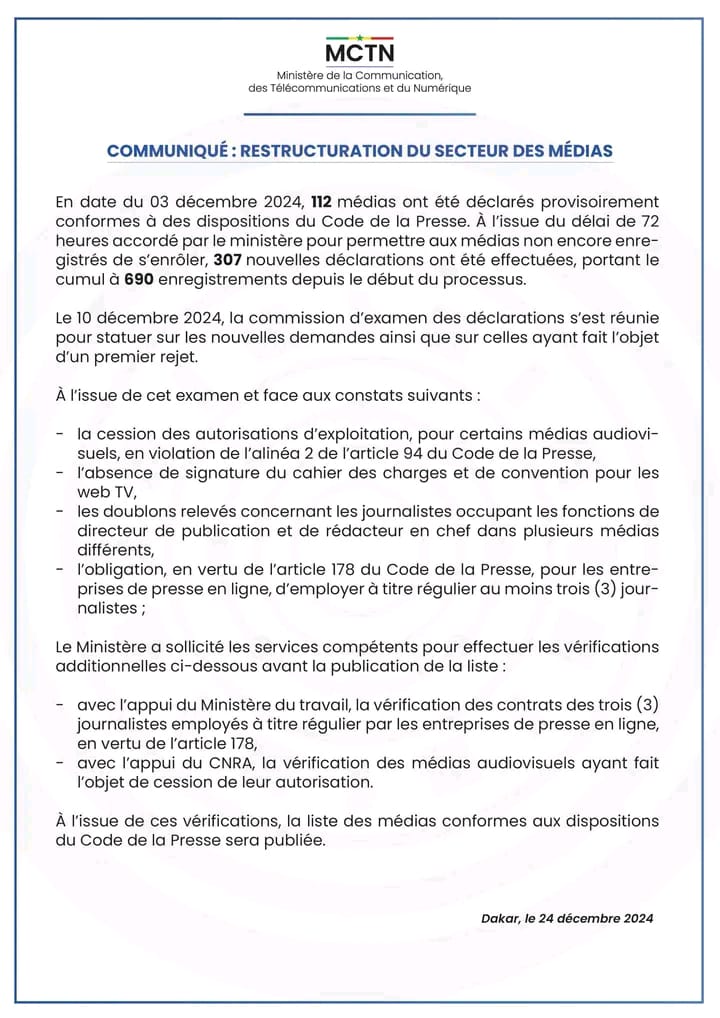 MCTN
Ministère de la Communication, des Télécommunications et du Numérique

COMMUNIQUÉ : RESTRUCTURATION DU SECTEUR DES MÉDIAS

En date du 03 décembre 2024, 112 médias ont été déclarés provisoirement conformes à des dispositions du Code de la Presse. À l'issue du délai de 72 heures accordé par le ministère pour permettre aux médias non encore enregistrés de s'enrôler, 307 nouvelles déclarations ont été effectuées, portant le cumul à 690 enregistrements depuis le début du processus.

Le 10 décembre 2024, la commission d'examen des déclarations s'est réunie pour statuer sur les nouvelles demandes ainsi que sur celles ayant fait l'objet d'un premier rejet.

À l'issue de cet examen et face aux constats suivants :

- la cession des autorisations d'exploitation, pour certains médias audiovisuels, en violation de l'alinéa 2 de l'article 94 du Code de la Presse,
- l'absence de signature du cahier des charges et de convention pour les web TV,
- les doublons relevés concernant les journalistes occupant les fonctions de directeur de publication et de rédacteur en chef dans plusieurs médias différents,
- l'obligation, en vertu de l'article 178 du Code de la Presse, pour les entreprises de presse en ligne, d'employer à titre régulier au moins trois (3) journalistes ;

Le Ministère a sollicité les services compétents pour effectuer les vérifications additionnelles ci-dessous avant la publication de la liste :

- avec l'appui du Ministère du travail, la vérification des contrats des trois (3) journalistes employés à titre régulier par les entreprises de presse en ligne, en vertu de l'article 178,
- avec l'appui du CNRA, la vérification des médias audiovisuels ayant fait l'objet de cession de leur autorisation.

À l'issue de ces vérifications, la liste des médias conformes aux dispositions du Code de la Presse sera publiée.

Dakar, le 24 décembre 2024